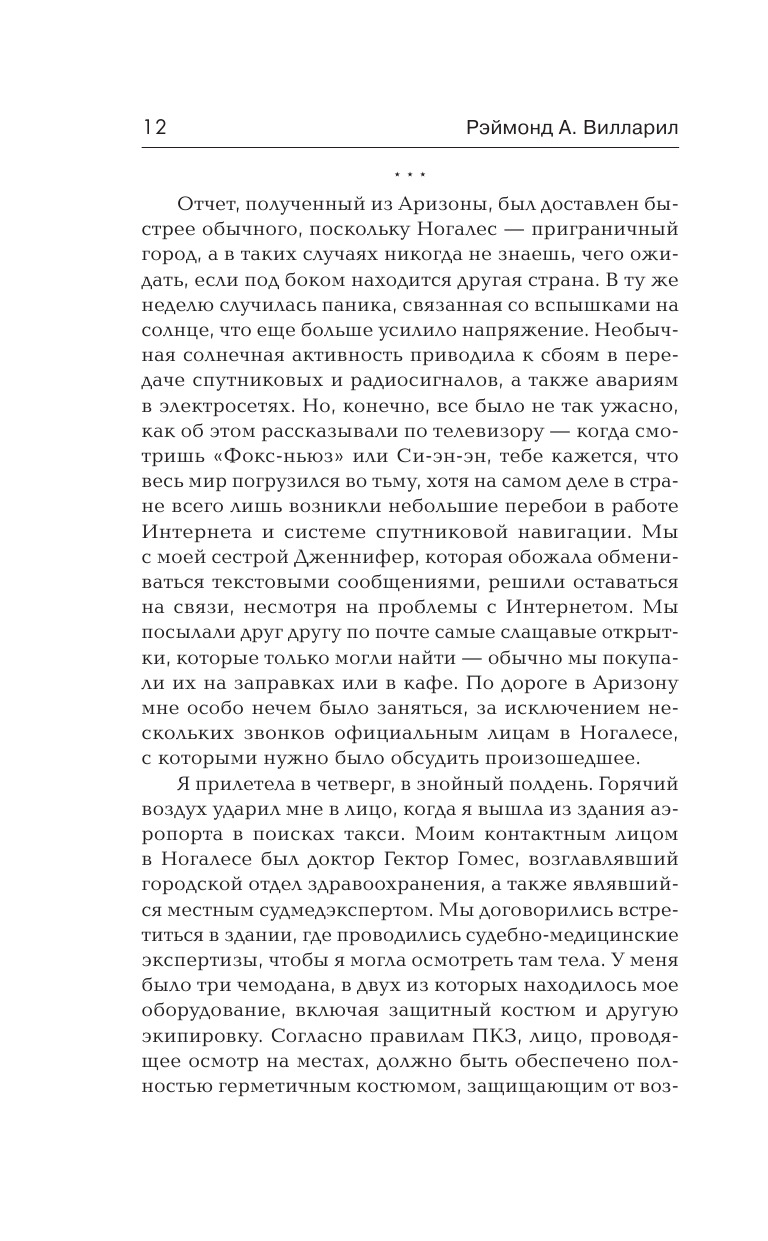 12 Рэймонд А. Вилларил

* * *

Отчет, полученный из Аризоны, был доставлен быстрее обычного, поскольку Ногалес — приграничный город, а в таких случаях никогда не знаешь, чего ожидать, если под боком находится другая страна. В ту же неделю случилась паника, связанная со вспышками на солнце, что еще больше усилило напряжение. Необычная солнечная активность приводила к сбоям в передаче спутниковых и радиосигналов, а также авариям в электросетях. Но, конечно, все было не так ужасно, как об этом рассказывали по телевизору — когда смотришь «Фокс-ньюз» или Си-эн-эн, тебе кажется, что весь мир погрузился во тьму, хотя на самом деле в стране всего лишь возникли небольшие перебои в работе Интернета и системе спутниковой навигации. Мы с моей сестрой Дженнифер, которая обожала обмениваться текстовыми сообщениями, решили оставаться на связи, несмотря на проблемы с Интернетом. Мы посылали друг другу по почте самые слащавые открытки, которые только могли найти — обычно мы покупали их на заправках или в кафе. По дороге в Аризону мне особо нечем было заняться, за исключением нескольких звонков официальным лицам в Ногалесе, с которыми нужно было обсудить произошедшее.

Я прилетела в четверг, в знойный полдень. Горячий воздух ударил мне в лицо, когда я вышла из здания аэропорта в поисках такси. Моим контактным лицом в Ногалесе был доктор Гектор Гомес, возглавлявший городской отдел здравоохранения, а также являвшийся местным судмедэкспертом. Мы договорились встретиться в здании, где проводились судебно-медицинские экспертизы, чтобы я могла осмотреть там тела. У меня было три чемодана, в двух из которых находилось мое оборудование, включая защитный костюм и другую экипировку. Согласно правилам ПКЗ, лицо, проводящее осмотр на местах, должно быть обеспечено полностью герметичным костюмом, защищающим от воз-